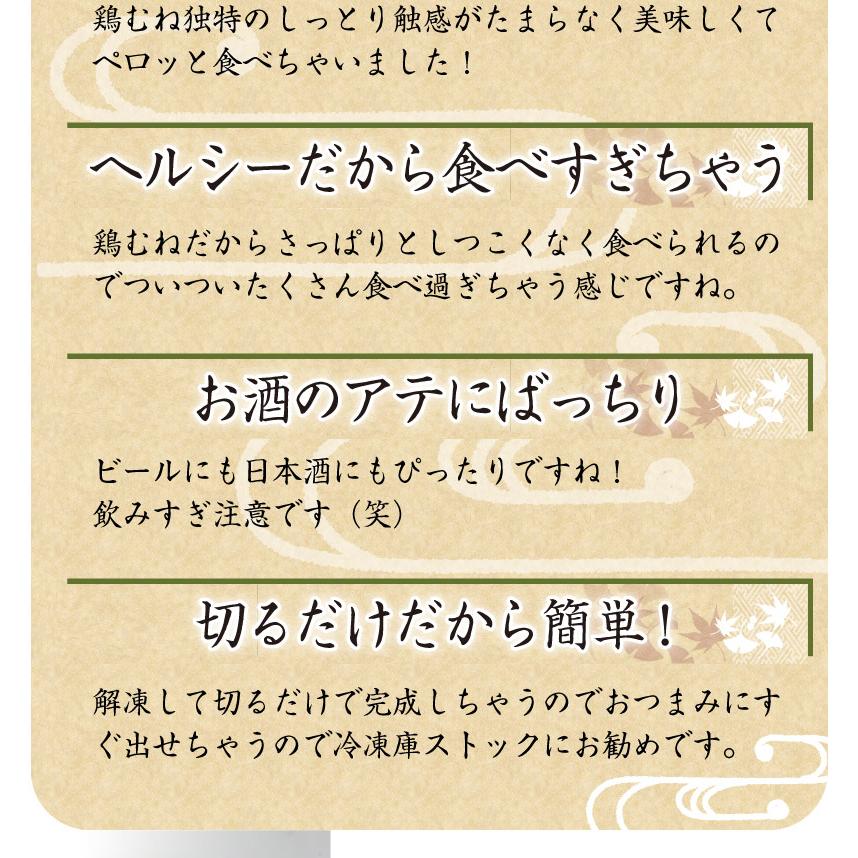 鶏むね独特のしっとり触感がたまらなく美味しくてペロッと食べちゃいました！

ヘルシーだから食べすぎちゃう

鶏むねだからさっぱりとしつこくなく食べられるのでついついたくさん食べ過ぎちゃう感じですね。

お酒のアテにばっちり

ビールにも日本酒にもぴったりですね！
飲みすぎ注意です（笑）

切るだけだから簡単！

解凍して切るだけで完成しちゃうのでおつまみにすぐ出せちゃうので冷凍庫ストックにお勧めです。